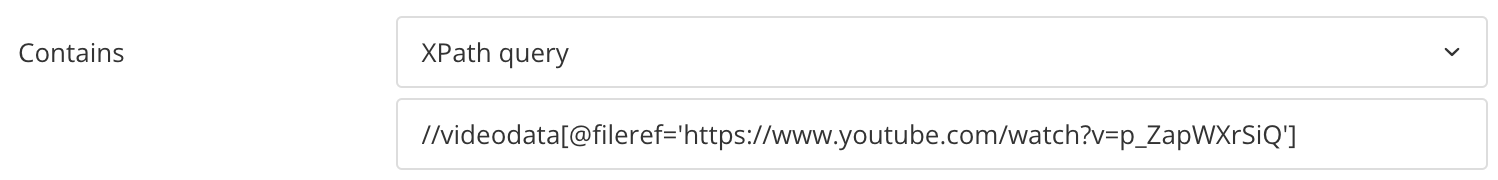 Contains

XPath query

//videodata[@fileref='https://www.youtube.com/watch?v=p_ZapWXrSiQ']